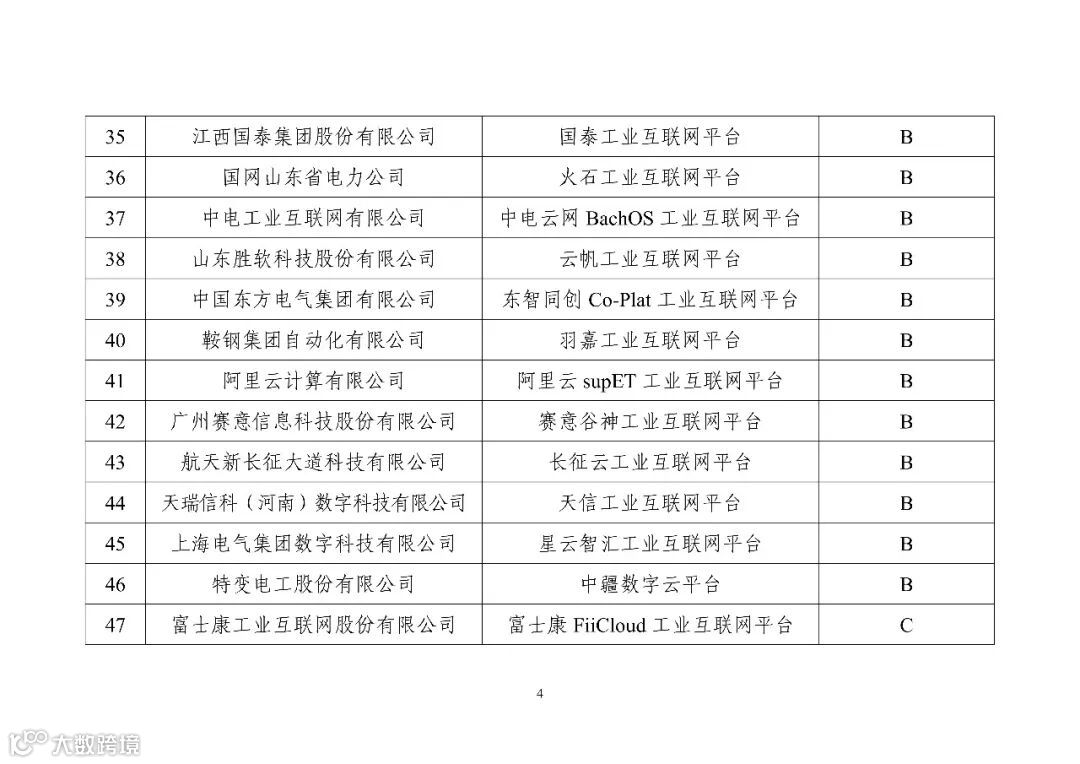 | 35 | 江西国泰集团股份有限公司 | 国泰工业互联网平台 | B |
|---|---|---|---|
| 36 | 国网山东省电力公司 | 火石工业互联网平台 | B |
| 37 | 中电工业互联网有限公司 | 中电云网 BachOS 工业互联网平台 | B |
| 38 | 山东胜软科技股份有限公司 | 云帆工业互联网平台 | B |
| 39 | 中国东方电气集团有限公司 | 东智同创 Co-Plat 工业互联网平台 | B |
| 40 | 鞍钢集团自动化有限公司 | 羽嘉工业互联网平台 | B |
| 41 | 阿里云计算有限公司 | 阿里云 supET 工业互联网平台 | B |
| 42 | 广州赛意信息科技股份有限公司 | 赛意谷神工业互联网平台 | B |
| 43 | 航天新长征大道科技有限公司 | 长征云工业互联网平台 | B |
| 44 | 天瑞信科（河南）数字科技有限公司 | 天信工业互联网平台 | B |
| 45 | 上海电气集团数字科技有限公司 | 星云智汇工业互联网平台 | B |
| 46 | 特变电工股份有限公司 | 中疆数字云平台 | B |
| 47 | 富士康工业互联网股份有限公司 | 富士康 FiiCloud 工业互联网平台 | C |

4

大数跨境